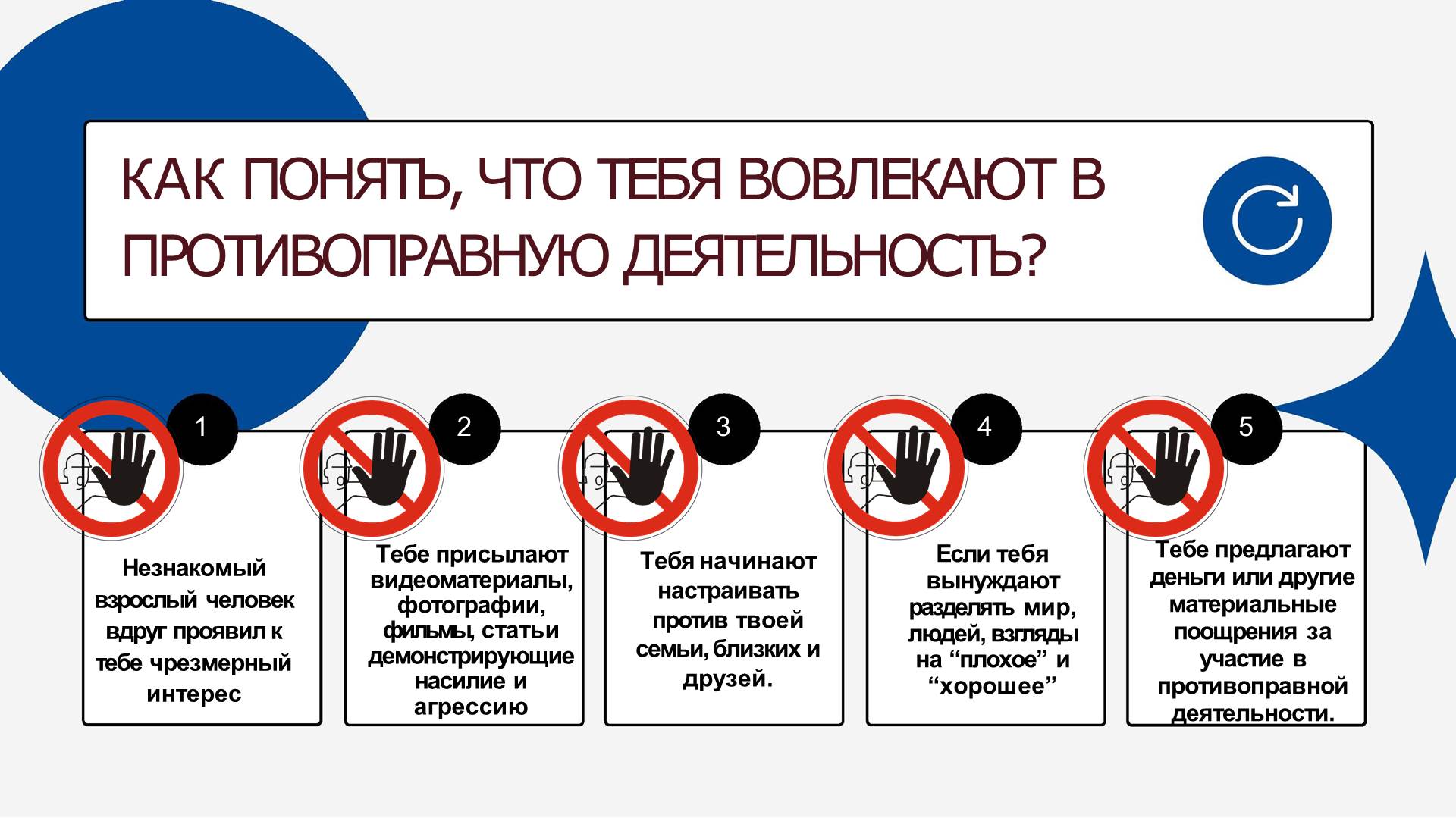 КАК ПОНЯТЬ, ЧТО ТЕБЯ ВОВЛЕКАЮТ В ПРОТИВОПРАВНУЮ ДЕЯТЕЛЬНОСТЬ?

1

Незнакомый взрослый человек вдруг проявил к тебе чрезмерный интерес

2

Тебе присылают видеоматериалы, фотографии, фильмы, статьи демонстрирующие насилие и агрессию

3

Тебя начинают настраивать против твоей семьи, близких и друзей.

4

Если тебя вынуждают разделять мир, людей, взгляды на “плохое” и “хорошее”

5

Тебе предлагают деньги или другие материальные поощрения за участие в противоправной деятельности.